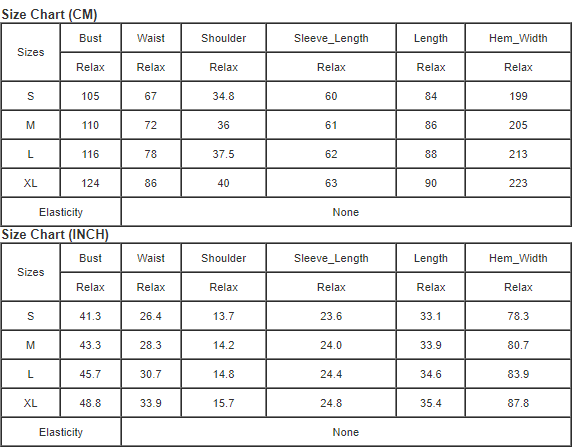 Size Chart (CM)

| Sizes | Bust | Waist | Shoulder | Sleeve_Length | Length | Hem_Width |
|---|---|---|---|---|---|---|
|  | Relax | Relax | Relax | Relax | Relax | Relax |
| S | 105 | 67 | 34.8 | 60 | 84 | 199 |
| M | 110 | 72 | 36 | 61 | 86 | 205 |
| L | 116 | 78 | 37.5 | 62 | 88 | 213 |
| XL | 124 | 86 | 40 | 63 | 90 | 223 |
| Elasticity | None |  |  |  |  |  |

Size Chart (INCH)

| Sizes | Bust | Waist | Shoulder | Sleeve_Length | Length | Hem_Width |
|---|---|---|---|---|---|---|
|  | Relax | Relax | Relax | Relax | Relax | Relax |
| S | 41.3 | 26.4 | 13.7 | 23.6 | 33.1 | 78.3 |
| M | 43.3 | 28.3 | 14.2 | 24.0 | 33.9 | 80.7 |
| L | 45.7 | 30.7 | 14.8 | 24.4 | 34.6 | 83.9 |
| XL | 48.8 | 33.9 | 15.7 | 24.8 | 35.4 | 87.8 |
| Elasticity | None |  |  |  |  |  |